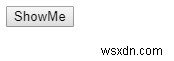 ShowMe

wsxdn.com